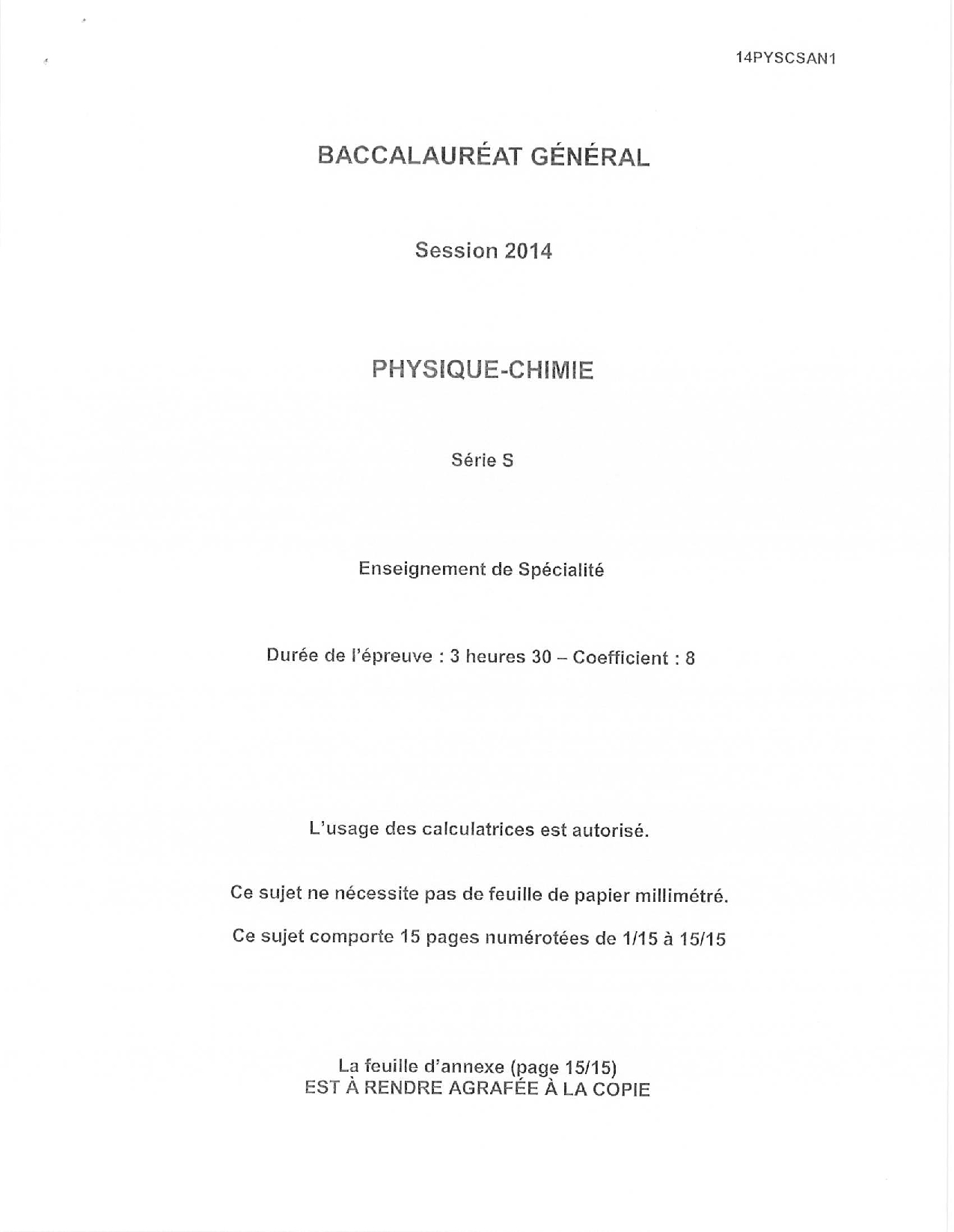 14PYSCSAN1

BACCALAURÉAT GÉNÉRAL

Session 2014

PHYSIQUE-CHIMIE

Série S

Enseignement de Spécialité

Durée de l'épreuve : 3 heures 30 – Coefficient : 8

L'usage des calculatrices est autorisé.

Ce sujet ne nécessite pas de feuille de papier millimétré.

Ce sujet comporte 15 pages numérotées de 1/15 à 15/15

La feuille d'annexe (page 15/15)
EST À RENDRE AGRAFÉE À LA COPIE